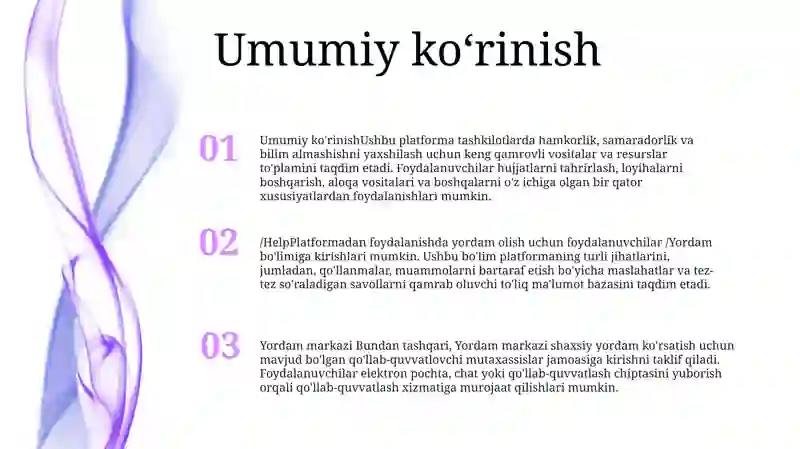 Umumiy ko‘rinish

01

Umumiy ko'rinishUshbu platforma tashkilotlarda hamkorlik, samaradorlik va bilim almashishni yaxshilash uchun keng qamrovli vositalar va resurslar to'plamini taqdim etadi. Foydalanuvchilar hujjatlarni tahrirlash, loyihalarni boshqarish, aloqa vositalari va boshqalarni o'z ichiga olgan bir qator xususiyatlardan foydalanishlari mumkin.

02

/HelpPlatformadan foydalanishda yordam olish uchun foydalanuvchilar /Yordam bo'limiga kirishlari mumkin. Ushbu bo'lim platformaning turli jihatlarini, jumladan, qo'llanmalar, muammolarni bartaraf etish bo'yicha maslahatlar va tez-tez so'raladigan savollarni qamrab oluvchi to'liq ma'lumot bazasini taqdim etadi.

03

Yordam markazi Bundan tashqari, Yordam markazi shaxsiy yordam ko'rsatish uchun mavjud bo'lgan qo'llab-quvvatlovchi mutaxassislar jamoasiga kirishni taklif qiladi. Foydalanuvchilar elektron pochta, chat yoki qo'llab-quvvatlash chiptasini yuborish orqali qo'llab-quvvatlash xizmatiga murojaat qilishlari mumkin.